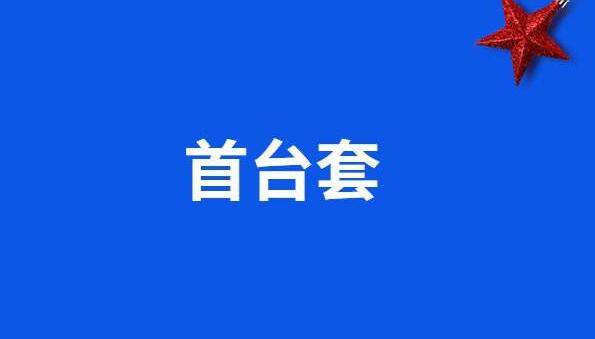 首台套